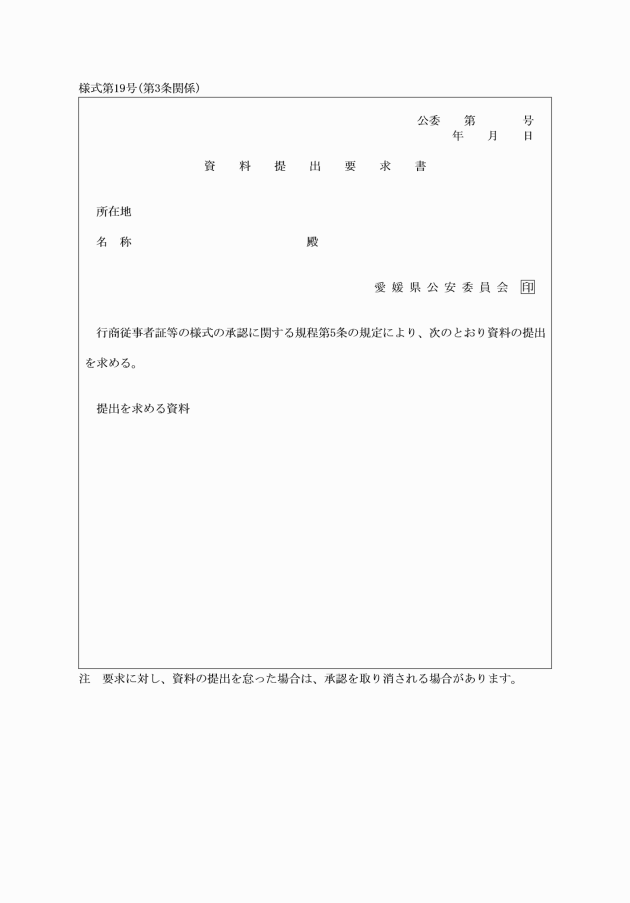 様式第19号(第3条関係)

公委　第　　号
年　月　日

資　料　提　出　要　求　書

所在地

名　称　　　　　　　　殿

愛媛県公安委員会 印

行商従事者証等の様式の承認に関する規程第5条の規定により、次のとおり資料の提出を求める。

提出を求める資料

注　要求に対し、資料の提出を怠った場合は、承認を取り消される場合があります。